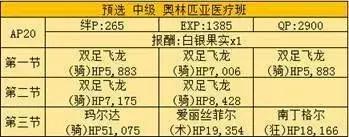 | 预选 中级 奥林匹亚医疗班 | | | |
|---|---|---|---|
| AP20 | 绊P:265 | EXP:1385 | QP:2900 |
| | 报酬:白银果实x1 | | |
| 第一节 | 双足飞龙 (骑)HP5,883 | 双足飞龙 (骑)HP7,006 | 双足飞龙 (骑)HP5,883 |
| 第二节 | 双足飞龙 (骑)HP7,175 | 双足飞龙 (骑)HP8,428 | |
| 第三节 | 玛尔达 (骑)HP51,075 | 爱丽丝菲尔 (术)HP19,354 | 南丁格尔 (狂)HP18,166 |